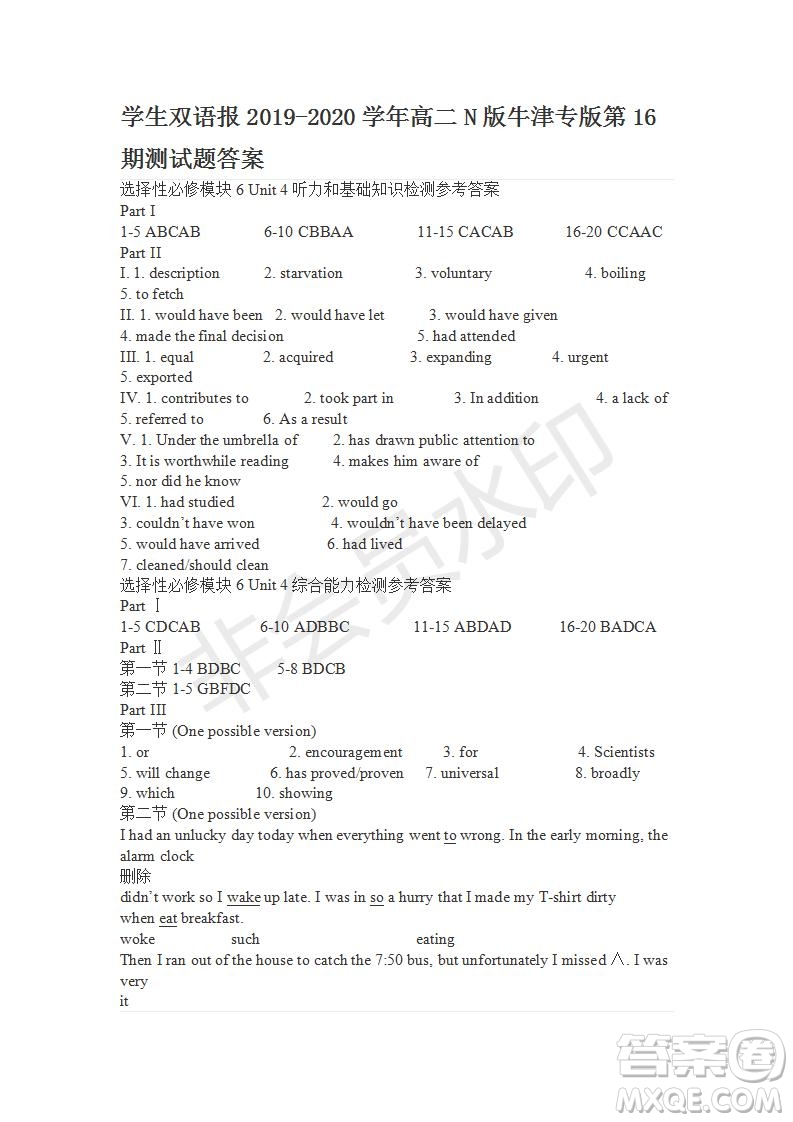 学生双语报 2019-2020 学年高二 N 版牛津专版第 16 期测试题答案

选择性必修模块 6 Unit 4 听力和基础知识检测参考答案
Part I
1-5 ABCAB 6-10 CBBAA 11-15 CACAB 16-20 CCAAC
Part II
I. 1. description 2. starvation 3. voluntary 4. boiling
5. to fetch
II. 1. would have been 2. would have let 3. would have given
4. made the final decision 5. had attended
III. 1. equal 2. acquired 3. expanding 4. urgent
5. exported
IV. 1. contributes to 2. took part in 3. In addition 4. a lack of
5. referred to 6. As a result
V. 1. Under the umbrella of 2. has drawn public attention to
3. It is worthwhile reading 4. makes him aware of
5. nor did he know
VI. 1. had studied 2. would go
3. couldn't have won 4. wouldn't have been delayed
5. would have arrived 6. had lived
7. cleaned/should clean
选择性必修模块 6 Unit 4 综合能力检测参考答案
Part Ⅰ
1-5 CDCAB 6-10 ADBBC 11-15 ABDAD 16-20 BADCA
Part Ⅱ
第一节 1-4 BDBC 5-8 BDCB
第二节 1-5 GBFDC
Part III
第一节 (One possible version)
1. or 2. encouragement 3. for 4. Scientists
5. will change 6. has proved/proven 7. universal 8. broadly
9. which 10. showing
第二节 (One possible version)
I had an unlucky day today when everything went to wrong. In the early morning, the alarm clock
删除
didn't work so I wake up late. I was in so a hurry that I made my T-shirt dirty when eat breakfast.
woke such eating
Then I ran out of the house to catch the 7:50 bus, but unfortunately I missed ∧. I was very
it

非会员水印

答案圈
MXQE.COM